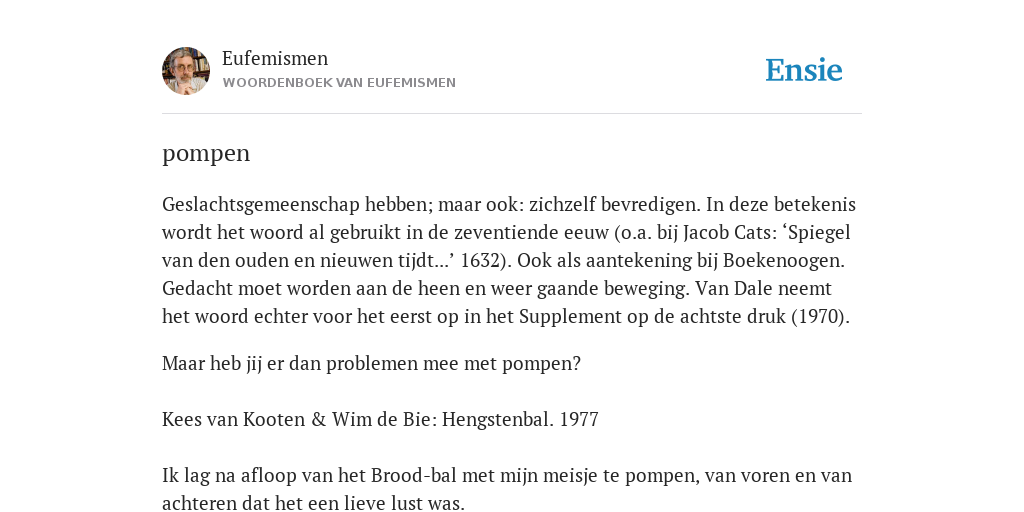 Eufemismen
WOORDENBOEK VAN EUFEMISMEN

Ensie

pompen

Geslachtsgemeenschap hebben; maar ook: zichzelf bevredigen. In deze betekenis wordt het woord al gebruikt in de zeventiende eeuw (o.a. bij Jacob Cats: ‘Spiegel van den ouden en nieuwen tijdt...’ 1632). Ook als aantekening bij Boekenoogen. Gedacht moet worden aan de heen en weer gaande beweging. Van Dale neemt het woord echter voor het eerst op in het Supplement op de achtste druk (1970).

Maar heb jij er dan problemen mee met pompen?

Kees van Kooten & Wim de Bie: Hengstenbal. 1977

Ik lag na afloop van het Brood-bal met mijn meisje te pompen, van voren en van achteren dat het een lieve lust was.